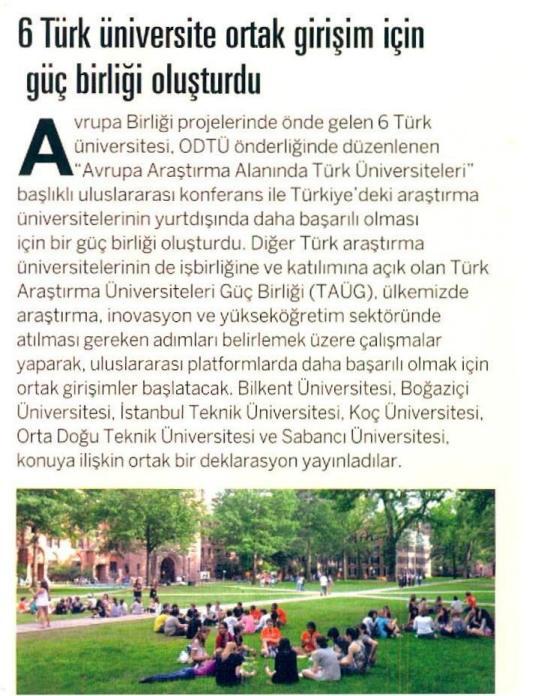 6 Türk üniversite ortak girişim için güç birliği oluşturdu

Avrupa Birliği projelerinde önde gelen 6 Türk üniversitesi, ODTÜ önderliğinde düzenlenen "Avrupa Araştırma Alanında Türk Üniversiteleri" başlıklı uluslararası konferans ile Türkiye'deki araştırma üniversitelerinin yurtdışında daha başarılı olması için bir güç birliği oluşturdu. Diğer Türk araştırma üniversitelerinin de işbirliğine ve katılımına açık olan Türk Araştırma Üniversiteleri Güç Birliği (TAÜG), ülkemizde araştırma, inovasyon ve yükseköğretim sektöründe atılması gereken adımları belirlemek üzere çalışmalar yaparak, uluslararası platformlarda daha başarılı olmak için ortak girişimler başlatacak. Bilkent Üniversitesi, Boğaziçi Üniversitesi, İstanbul Teknik Üniversitesi, Koç Üniversitesi, Orta Doğu Teknik Üniversitesi ve Sabancı Üniversitesi, konuya ilişkin ortak bir deklarasyon yayınladılar.